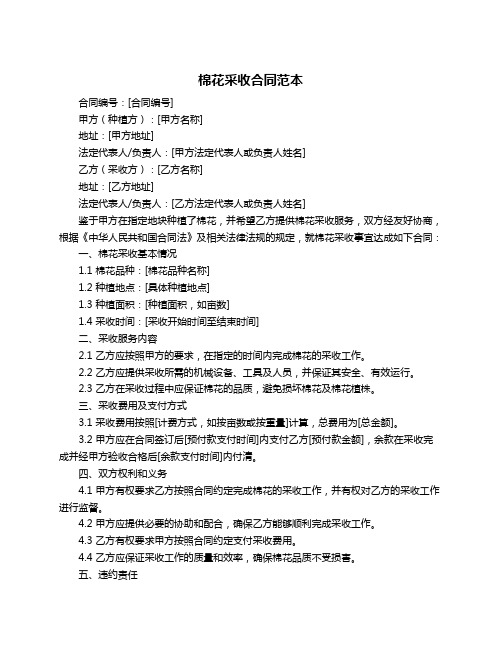 棉花采收合同范本

合同编号：[合同编号]

甲方（种植方）：[甲方名称]

地址：[甲方地址]

法定代表人/负责人：[甲方法定代表人或负责人姓名]

乙方（采收方）：[乙方名称]

地址：[乙方地址]

法定代表人/负责人：[乙方法定代表人或负责人姓名]

鉴于甲方在指定地块种植了棉花，并希望乙方提供棉花采收服务，双方经友好协商，根据《中华人民共和国合同法》及相关法律法规的规定，就棉花采收事宜达成如下合同：

一、棉花采收基本情况

1.1 棉花品种：[棉花品种名称]

1.2 种植地点：[具体种植地点]

1.3 种植面积：[种植面积，如亩数]

1.4 采收时间：[采收开始时间至结束时间]

二、采收服务内容

2.1 乙方应按照甲方的要求，在指定的时间内完成棉花的采收工作。

2.2 乙方应提供采收所需的机械设备、工具及人员，并保证其安全、有效运行。

2.3 乙方在采收过程中应保证棉花的品质，避免损坏棉花及棉花植株。

三、采收费用及支付方式

3.1 采收费用按照[计费方式，如按亩数或按重量]计算，总费用为[总金额]。

3.2 甲方应在合同签订后[预付款支付时间]内支付乙方[预付款金额]，余款在采收完成并经甲方验收合格后[余款支付时间]内付清。

四、双方权利和义务

4.1 甲方有权要求乙方按照合同约定完成棉花的采收工作，并有权对乙方的采收工作进行监督。

4.2 甲方应提供必要的协助和配合，确保乙方能够顺利完成采收工作。

4.3 乙方有权要求甲方按照合同约定支付采收费用。

4.4 乙方应保证采收工作的质量和效率，确保棉花品质不受损害。

五、违约责任